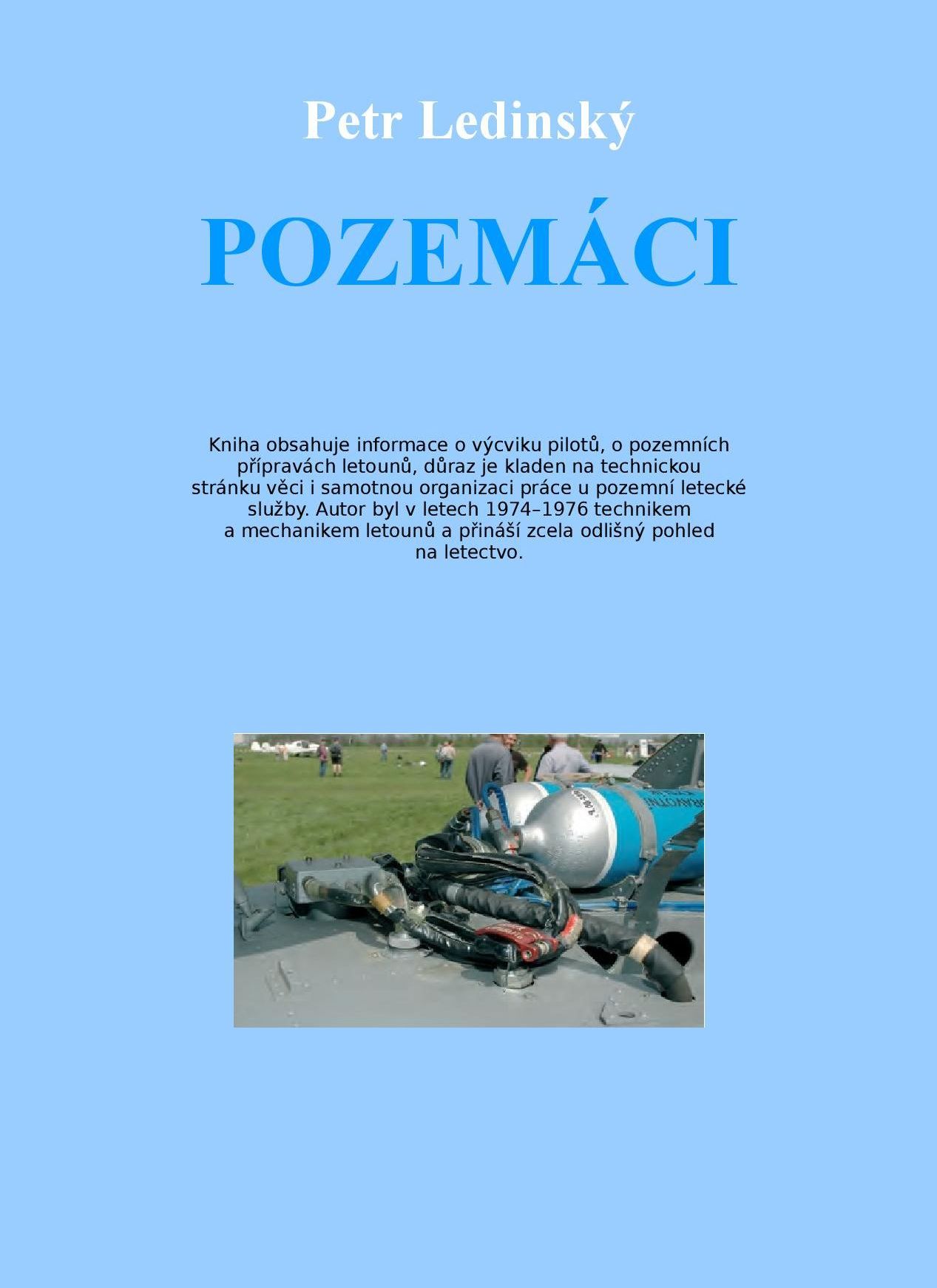 Petr Ledinský

POZEMÁCI

Kniha obsahuje informace o výcviku pilotů, o pozemních přípravách letounů, důraz je kladen na technickou stránku věci i samotnou organizaci práce u pozemní letecké služby. Autor byl v letech 1974–1976 technikem a mechanikem letounů a přináší zcela odlišný pohled na letectvo.